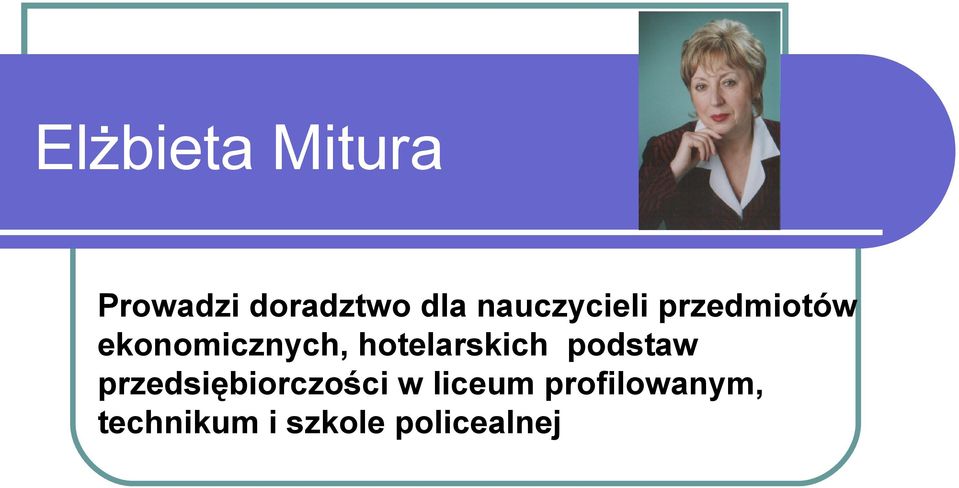 Elżbieta Mitura

Prowadzi doradztwo dla nauczycieli przedmiotów ekonomicznych, hotelarskich podstaw przedsiębiorczości w liceum profilowanym, technikum i szkole policealnej